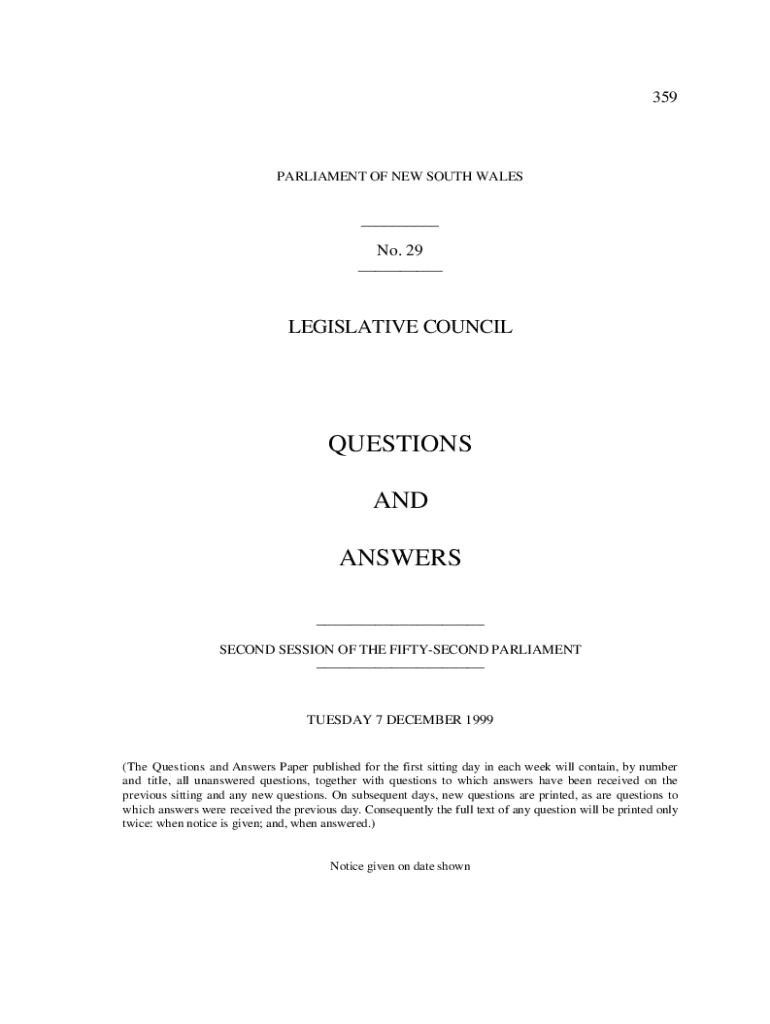 359

PARLIAMENT OF NEW SOUTH WALES

No. 29

LEGISLATIVE COUNCIL

QUESTIONS

AND

ANSWERS

SECOND SESSION OF THE FIFTY-SECOND PARLIAMENT

TUESDAY 7 DECEMBER 1999

(The Questions and Answers Paper published for the first sitting day in each week will contain, by number and title, all unanswered questions, together with questions to which answers have been received on the previous sitting and any new questions. On subsequent days, new questions are printed, as are questions to which answers were received the previous day. Consequently the full text of any question will be printed only twice: when notice is given; and, when answered.)

Notice given on date shown